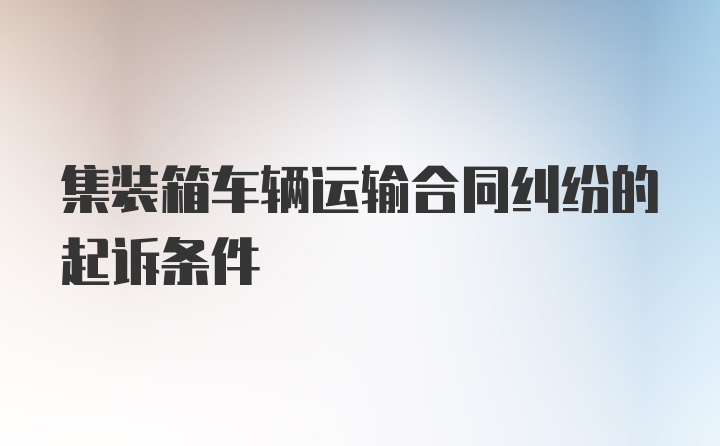 集装箱车辆运输合同纠纷的起诉条件